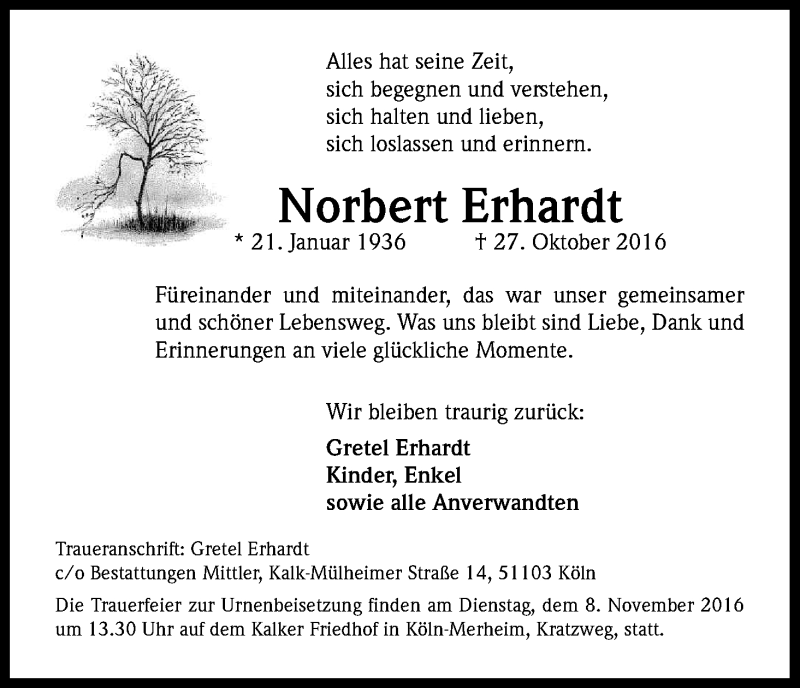 Alles hat seine Zeit,
sich begegnen und verstehen,
sich halten und lieben,
sich loslassen und erinnern.

Norbert Erhardt

* 21. Januar 1936 † 27. Oktober 2016

Füreinander und miteinander, das war unser gemeinsamer und schöner Lebensweg. Was uns bleibt sind Liebe, Dank und Erinnerungen an viele glückliche Momente.

Wir bleiben traurig zurück:

Gretel Erhardt
Kinder, Enkel
sowie alle Anverwandten

Traueranschrift: Gretel Erhardt
c/o Bestattungen Mittler, Kalk-Mülheimer Straße 14, 51103 Köln

Die Trauerfeier zur Urnenbeisetzung finden am Dienstag, dem 8. November 2016 um 13.30 Uhr auf dem Kalker Friedhof in Köln-Merheim, Kratzweg, statt.